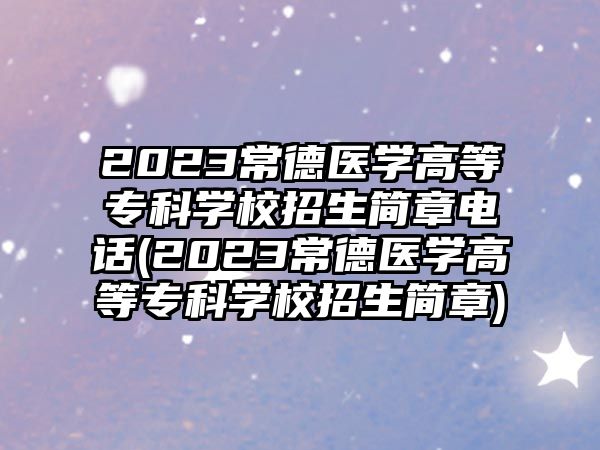 2023常德医学高等专科学校招生简章电话(2023常德医学高等专科学校招生简章)